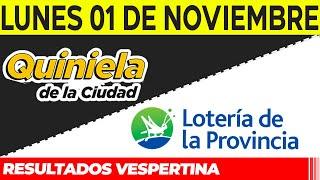 LUNES 01 DE NOVIEMBRE

Quiniela de la Ciudad

Lotería de la Provincia

RESULTADOS VESPERTINA